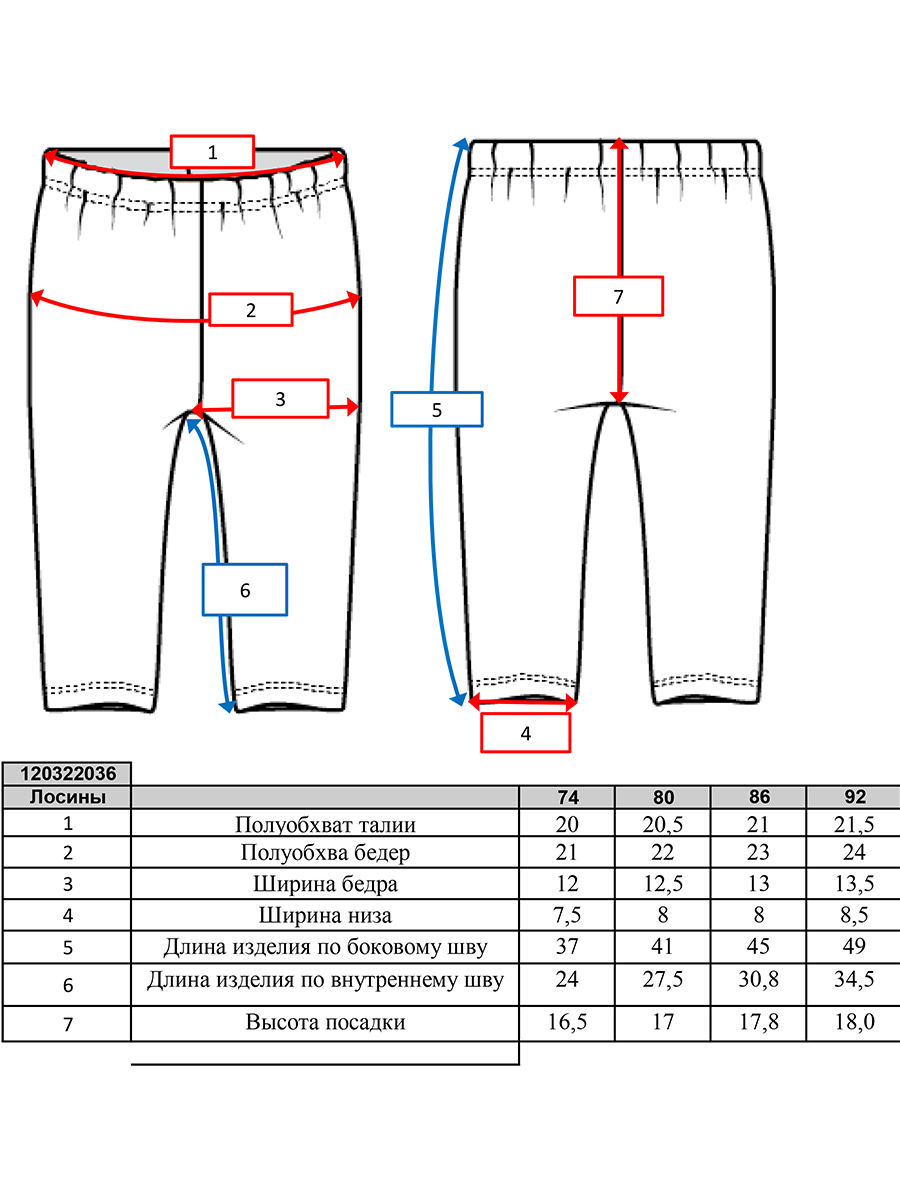 1

2

3

5

7

6

4

| 120322036 | | | | | |
|---|---|---|---|---|---|
| Лосины | | 74 | 80 | 86 | 92 |
| 1 | Полуобхват талии | 20 | 20,5 | 21 | 21,5 |
| 2 | Полуобхва бедер | 21 | 22 | 23 | 24 |
| 3 | Ширина бедра | 12 | 12,5 | 13 | 13,5 |
| 4 | Ширина низа | 7,5 | 8 | 8 | 8,5 |
| 5 | Длина изделия по боковому шву | 37 | 41 | 45 | 49 |
| 6 | Длина изделия по внутреннему шву | 24 | 27,5 | 30,8 | 34,5 |
| 7 | Высота посадки | 16,5 | 17 | 17,8 | 18,0 |